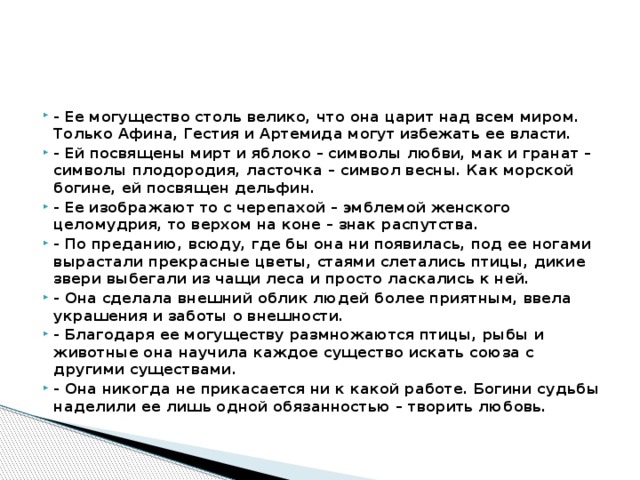 - Ее могущество столь велико, что она царит над всем миром. Только Афина, Гестия и Артемида могут избежать ее власти.

- Ей посвящены мирт и яблоко – символы любви, мак и гранат – символы плодородия, ласточка – символ весны. Как морской богине, ей посвящен дельфин.

- Ее изображают то с черепахой – эмблемой женского целомудрия, то верхом на коне – знак распутства.

- По преданию, всюду, где бы она ни появилась, под ее ногами вырастали прекрасные цветы, стаями слетались птицы, дикие звери выбегали из чащи леса и просто ласкались к ней.

- Она сделала внешний облик людей более приятным, ввела украшения и заботы о внешности.

- Благодаря ее могуществу размножаются птицы, рыбы и животные она научила каждое существо искать союза с другими существами.

- Она никогда не прикасается ни к какой работе. Богини судьбы наделили ее лишь одной обязанностью – творить любовь.